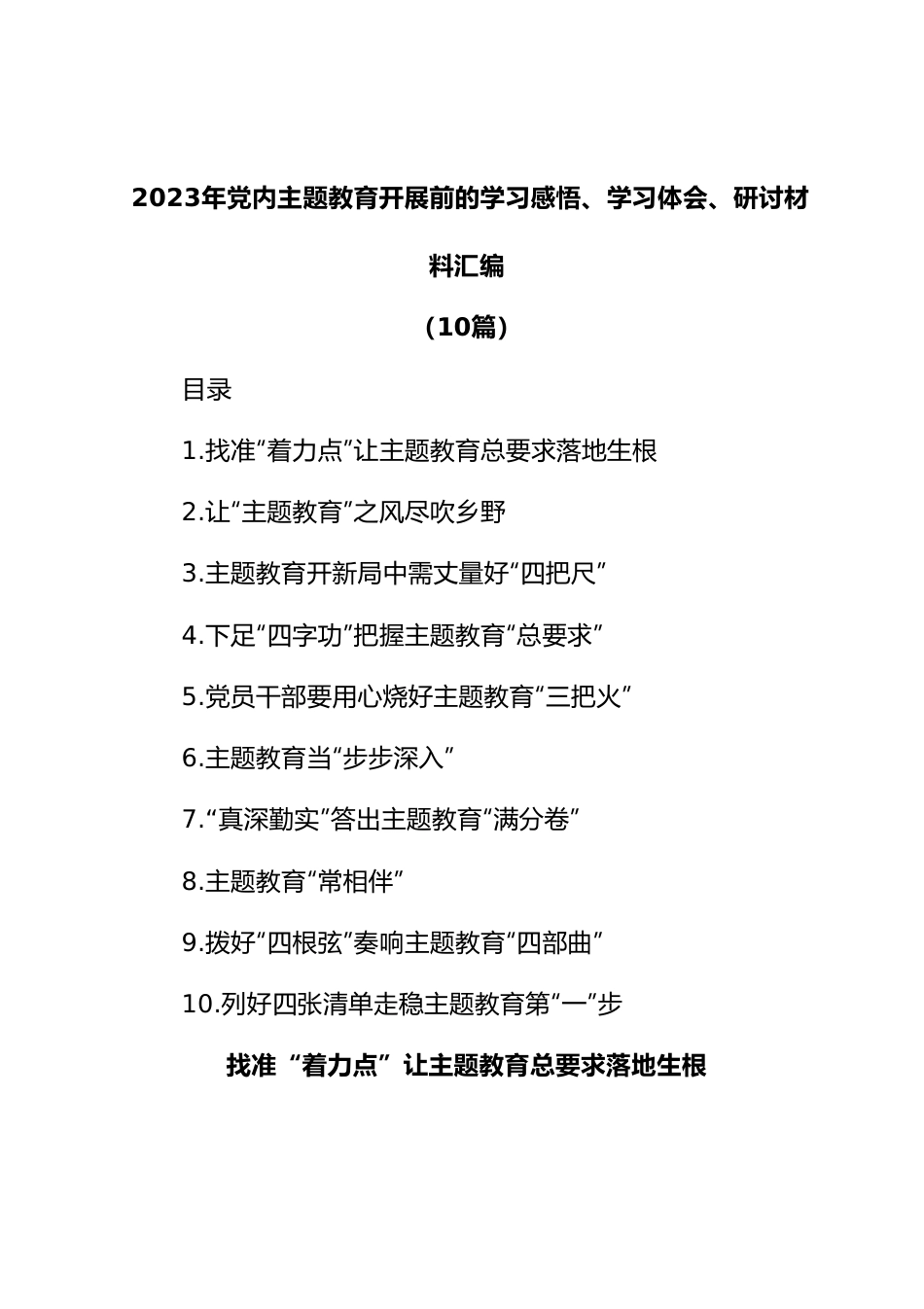 2023年党内主题教育开展前的学习感悟、学习体会、研讨材料汇编

（10篇）

目录

1.找准“着力点”让主题教育总要求落地生根

2.让“主题教育”之风尽吹乡野

3.主题教育开新局中需丈量好“四把尺”

4.下足“四字功”把握主题教育“总要求”

5.党员干部要用心烧好主题教育“三把火”

6.主题教育当“步步深入”

7.“真深勤实”答出主题教育“满分卷”

8.主题教育“常相伴”

9.拨好“四根弦”奏响主题教育“四部曲”

10.列好四张清单走稳主题教育第“一”步

找准“着力点”让主题教育总要求落地生根